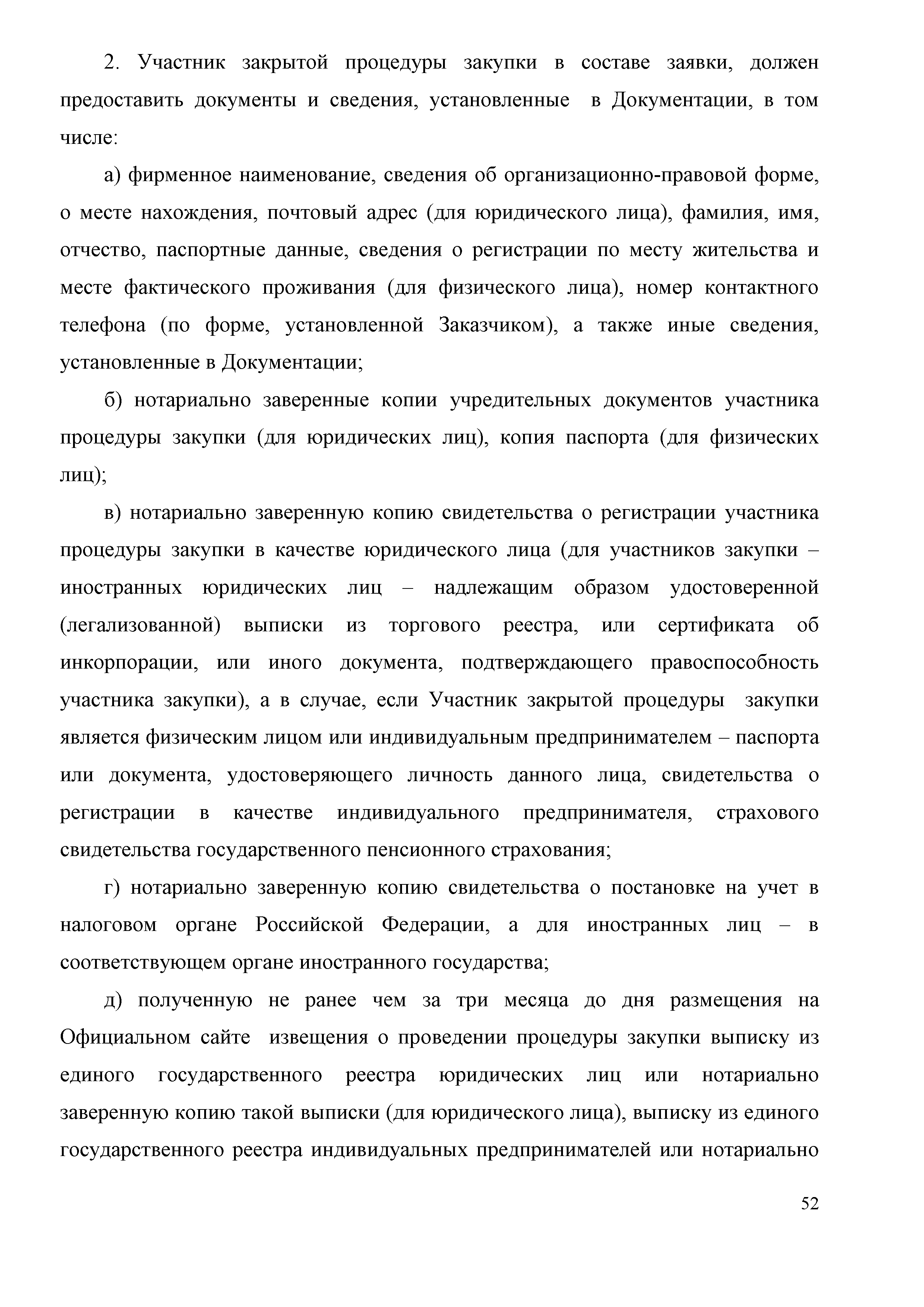 2. Участник закрытой процедуры закупки в составе заявки, должен предоставить документы и сведения, установленные в Документации, в том числе:

а) фирменное наименование, сведения об организационно-правовой форме, о месте нахождения, почтовый адрес (для юридического лица), фамилия, имя, отчество, паспортные данные, сведения о регистрации по месту жительства и месте фактического проживания (для физического лица), номер контактного телефона (по форме, установленной Заказчиком), а также иные сведения, установленные в Документации;

б) нотариально заверенные копии учредительных документов участника процедуры закупки (для юридических лиц), копия паспорта (для физических лиц);

в) нотариально заверенную копию свидетельства о регистрации участника процедуры закупки в качестве юридического лица (для участников закупки – иностранных юридических лиц – надлежащим образом удостоверенной (легализованной) выписки из торгового реестра, или сертификата об инкорпорации, или иного документа, подтверждающего правоспособность участника закупки), а в случае, если Участник закрытой процедуры закупки является физическим лицом или индивидуальным предпринимателем – паспорта или документа, удостоверяющего личность данного лица, свидетельства о регистрации в качестве индивидуального предпринимателя, страхового свидетельства государственного пенсионного страхования;

г) нотариально заверенную копию свидетельства о постановке на учет в налоговом органе Российской Федерации, а для иностранных лиц – в соответствующем органе иностранного государства;

д) полученную не ранее чем за три месяца до дня размещения на Официальном сайте извещения о проведении процедуры закупки выписку из единого государственного реестра юридических лиц или нотариально заверенную копию такой выписки (для юридического лица), выписку из единого государственного реестра индивидуальных предпринимателей или нотариально

52